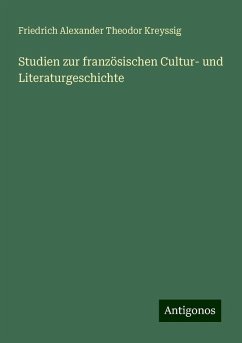 Friedrich Alexander Theodor Kreyssig

Studien zur französischen Cultur- und Literaturgeschichte

Antigonos